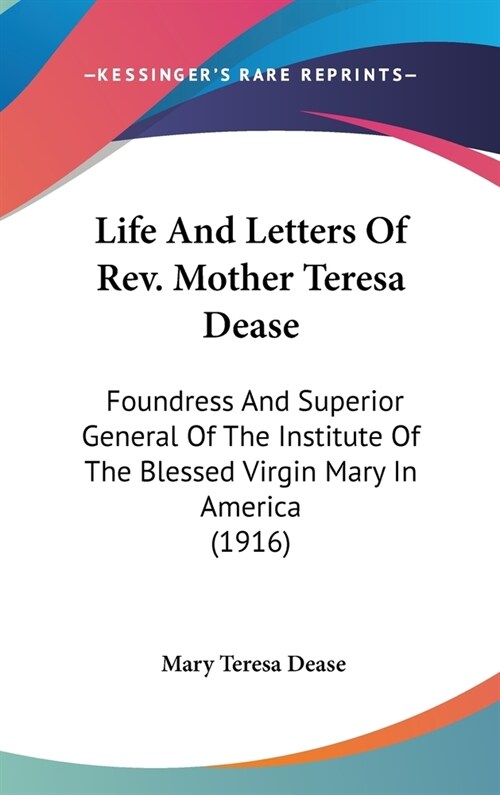 —KESSINGER'S RARE REPRINTS—

Life And Letters Of Rev. Mother Teresa Dease

Foundress And Superior General Of The Institute Of The Blessed Virgin Mary In America (1916)

Mary Teresa Dease